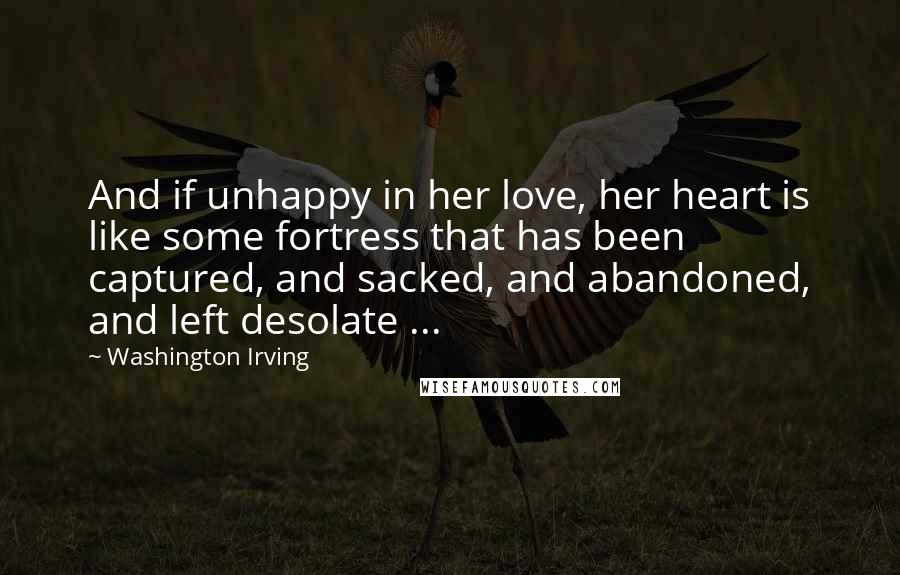 And if unhappy in her love, her heart is like some fortress that has been captured, and sacked, and abandoned, and left desolate ...

~ Washington Irving

WISEFAMOUSQUOTES.COM